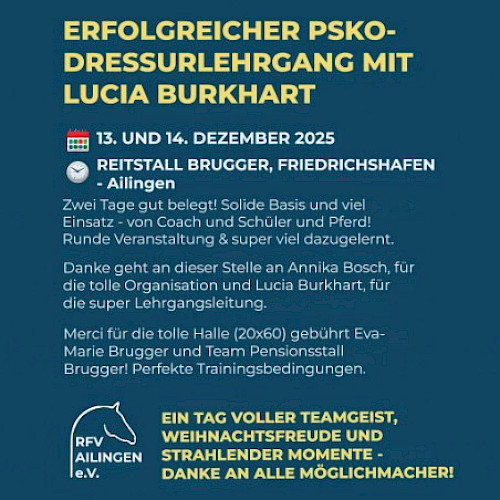 ERFOLGREICHER PSKO-DRESSURLEHRGANG MIT LUCIA BURKHART

13. UND 14. DEZEMBER 2025

REITSTALL BRUGGER, FRIEDRICHSHAFEN - Ailingen

Zwei Tage gut belegt! Solide Basis und viel Einsatz - von Coach und Schüler und Pferd! Runde Veranstaltung & super viel dazugelernt.

Danke geht an dieser Stelle an Annika Bosch, für die tolle Organisation und Lucia Burkhart, für die super Lehrgangsleitung.

Merci für die tolle Halle (20x60) gebührt Eva-Marie Brugger und Team Pensionsstall Brugger! Perfekte Trainingsbedingungen.

RFV AILINGEN e.V.

EIN TAG VOLLER TEAMGEIST, WEIHNACHTSFREUDE UND STRAHLENDER MOMENTE - DANKE AN ALLE MÖGLICHMACHER!